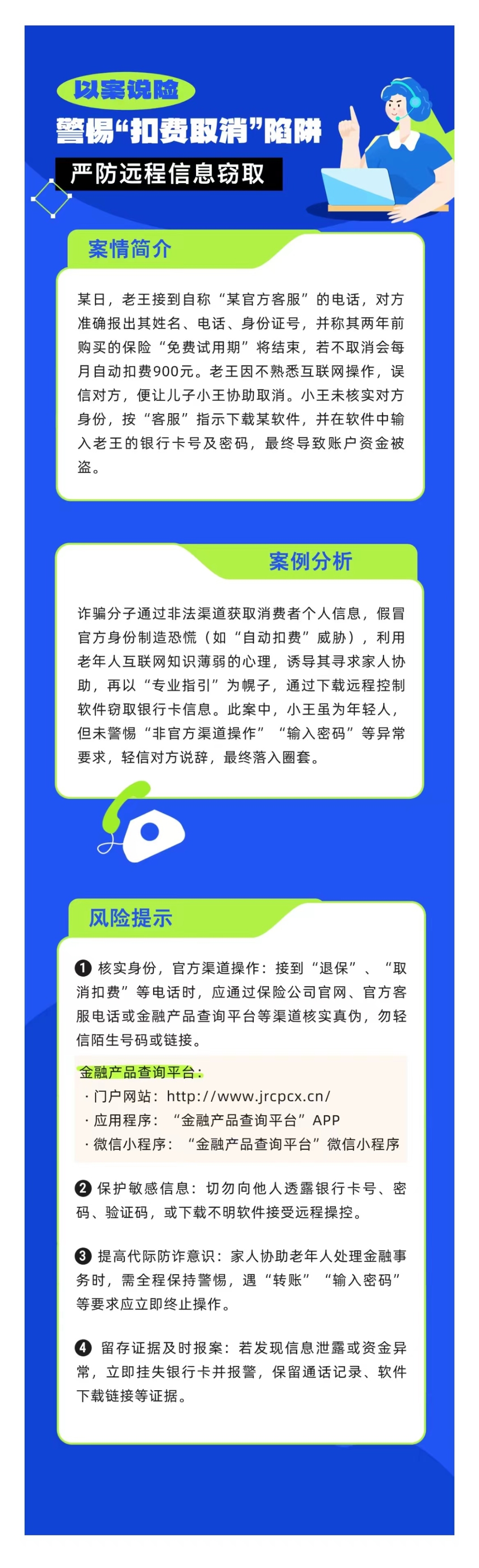 以案说险

警惕“扣费取消”陷阱

严防远程信息窃取

案情简介

某日，老王接到自称“某官方客服”的电话，对方准确报出其姓名、电话、身份证号，并称其两年前购买的保险“免费试用期”将结束，若不取消会每月自动扣费900元。老王因不熟悉互联网操作，误信对方，便让儿子小王协助取消。小王未核实对方身份，按“客服”指示下载某软件，并在软件中输入老王的银行卡号及密码，最终导致账户资金被盗。

案例分析

诈骗分子通过非法渠道获取消费者个人信息，假冒官方身份制造恐慌（如“自动扣费”威胁），利用老年人互联网知识薄弱的心理，诱导其寻求家人协助，再以“专业指引”为幌子，通过下载远程控制软件窃取银行卡信息。此案中，小王虽为年轻人，但未警惕“非官方渠道操作”“输入密码”等异常要求，轻信对方说辞，最终落入圈套。

风险提示

❶ 核实身份，官方渠道操作：接到“退保”、“取消扣费”等电话时，应通过保险公司官网、官方客服电话或金融产品查询平台等渠道核实真伪，勿轻信陌生号码或链接。

金融产品查询平台：
· 门户网站：http://www.jrcpcx.cn/
· 应用程序：“金融产品查询平台”APP
· 微信小程序：“金融产品查询平台”微信小程序

❷ 保护敏感信息：切勿向他人透露银行卡号、密码、验证码，或下载不明软件接受远程操控。

❸ 提高代际防诈意识：家人协助老年人处理金融事务时，需全程保持警惕，遇“转账”“输入密码”等要求应立即终止操作。

❹ 留存证据及时报案：若发现信息泄露或资金异常，立即挂失银行卡并报警，保留通话记录、软件下载链接等证据。